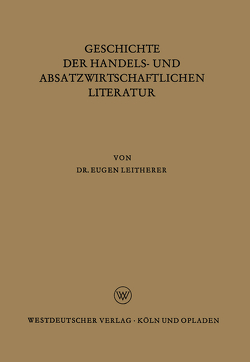 GESCHICHTE DER HANDELS- UND ABSATZWIRTSCHAFTLICHEN LITERATUR

VON
DR. EUGEN LEITHERER

WV

WESTDEUTSCHER VERLAG · KÖLN UND OPLADEN